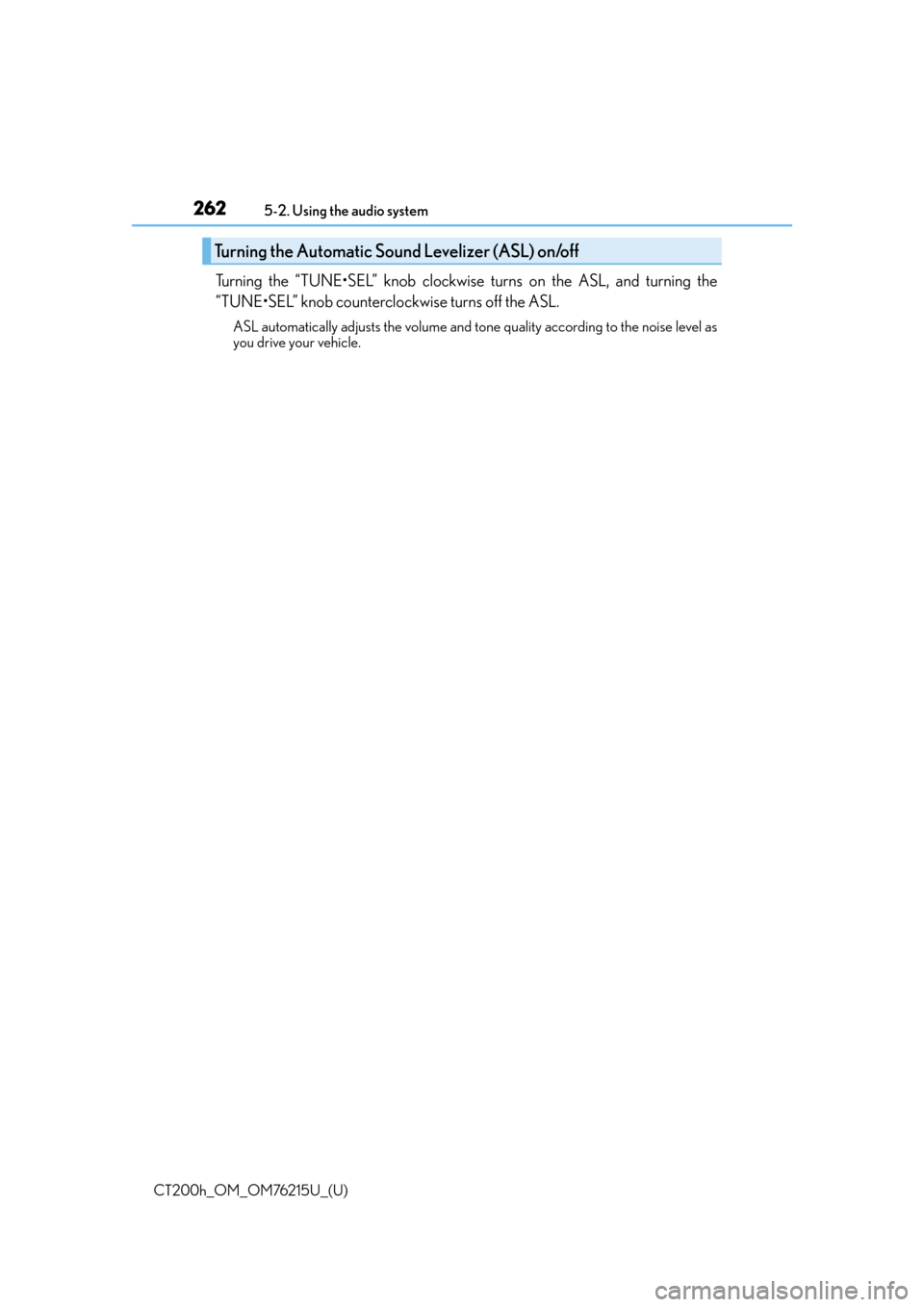 262 5-2. Using the audio system

Turning the Automatic Sound Levelizer (ASL) on/off

Turning the “TUNE•SEL” knob clockwise turns on the ASL, and turning the “TUNE•SEL” knob counterclockwise turns off the ASL.

ASL automatically adjusts the volume and tone quality according to the noise level as you drive your vehicle.

CT200h_OM_OM76215U_(U)

carmanualsonline.info